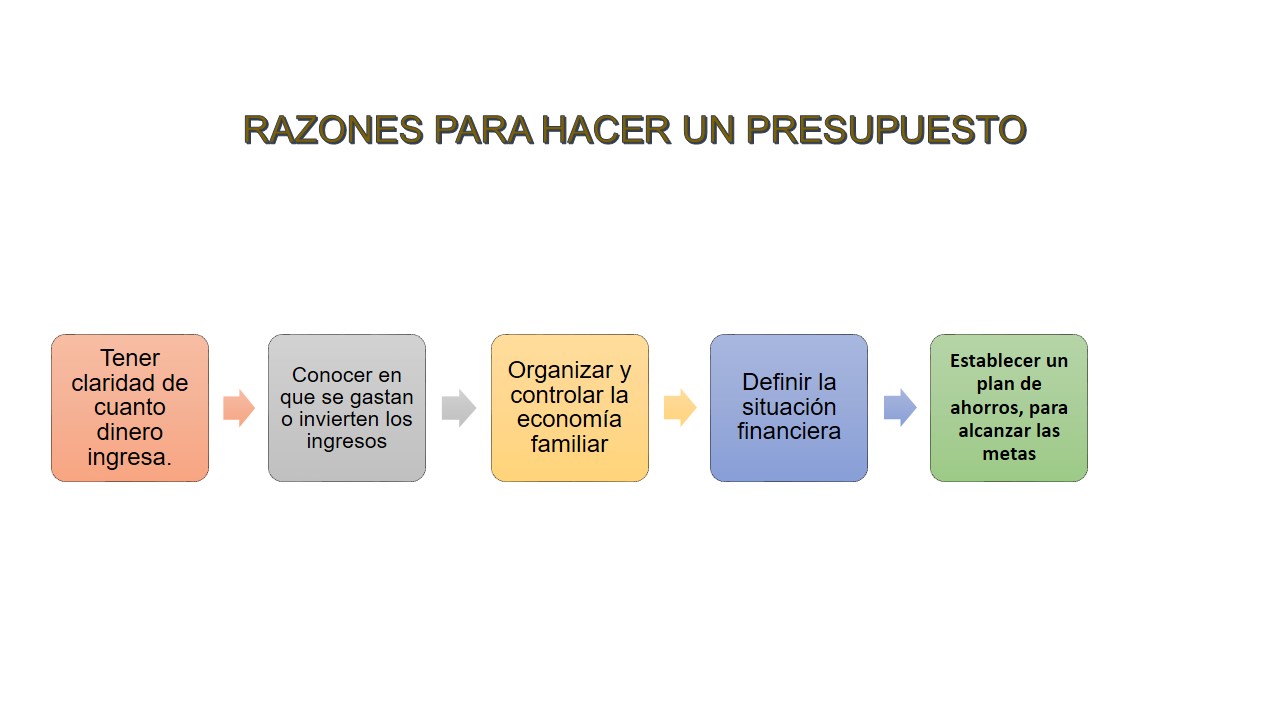 RAZONES PARA HACER UN PRESUPUESTO

Tener claridad de cuanto dinero ingresa.

Conocer en que se gastan o invierten los ingresos

Organizar y controlar la economía familiar

Definir la situación financiera

Establecer un plan de ahorros, para alcanzar las metas